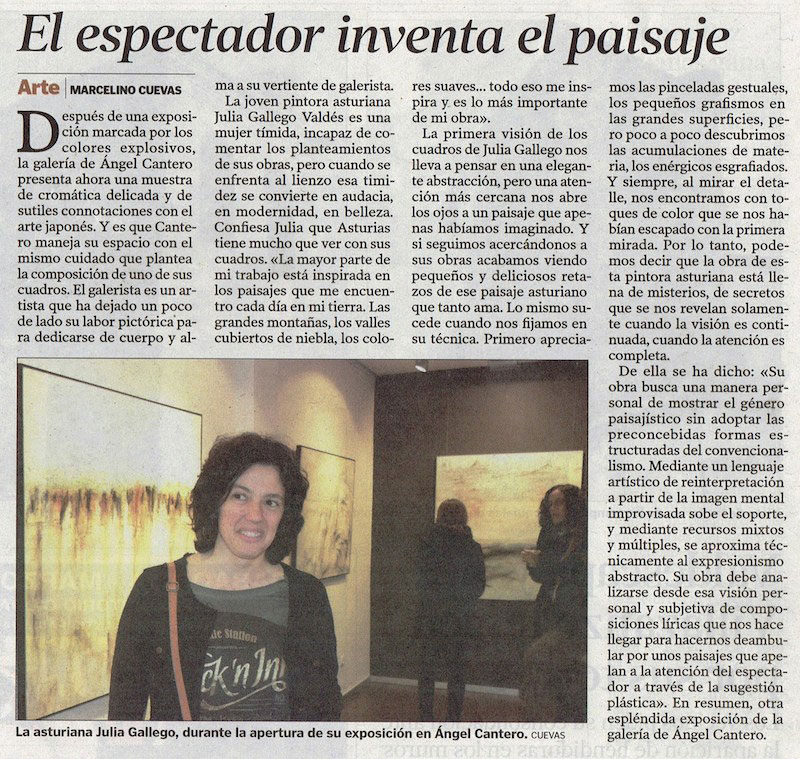 El espectador inventa el paisaje

Arte | MARCELINO CUEVAS

Después de una exposición marcada por los colores explosivos, la galería de Ángel Cantero presenta ahora una muestra de cromática delicada y de sutiles connotaciones con el arte japonés. Y es que Cantero maneja su espacio con el mismo cuidado que plantea la composición de uno de sus cuadros. El galerista es un artista que ha dejado un poco de lado su labor pictórica para dedicarse de cuerpo y alma a su vertiente de galerista.

La joven pintora asturiana Julia Gallego Valdés es una mujer tímida, incapaz de comentar los planteamientos de sus obras, pero cuando se enfrenta al lienzo esa timidez se convierte en audacia, en modernidad, en belleza. Confiesa Julia que Asturias tiene mucho que ver con sus cuadros. «La mayor parte de mi trabajo está inspirada en los paisajes que me encuentro cada día en mi tierra. Las grandes montañas, los valles cubiertos de niebla, los colores suaves... todo eso me inspira y es lo más importante de mi obra».

La primera visión de los cuadros de Julia Gallego nos lleva a pensar en una elegante abstracción, pero una atención más cercana nos abre los ojos a un paisaje que apenas habíamos imaginado. Y si seguimos acercándonos a sus obras acabamos viendo pequeños y deliciosos retazos de ese paisaje asturiano que tanto ama. Lo mismo sucede cuando nos fijamos en su técnica. Primero apreciamos las pinceladas gestuales, los pequeños grafismos en las grandes superficies, pero poco a poco descubrimos las acumulaciones de materia, los enérgicos esgrafiados. Y siempre, al mirar el detalle, nos encontramos con toques de color que se nos habían escapado con la primera mirada. Por lo tanto, podemos decir que la obra de esta pintora asturiana está llena de misterios, de secretos que se nos revelan solamente cuando la visión es continuada, cuando la atención es completa.

De ella se ha dicho: «Su obra busca una manera personal de mostrar el género paisajístico sin adoptar las preconcebidas formas estructuradas del convencionalismo. Mediante un lenguaje artístico de reinterpretación a partir de la imagen mental improvisada sobe el soporte, y mediante recursos mixtos y múltiples, se aproxima técnicamente al expresionismo abstracto. Su obra debe analizarse desde esa visión personal y subjetiva de composiciones líricas que nos hace llegar para hacernos deambular por unos paisajes que apelan a la atención del espectador a través de la sugestión plástica». En resumen, otra espléndida exposición de la galería de Ángel Cantero.

La asturiana Julia Gallego, durante la apertura de su exposición en Ángel Cantero. CUEVAS